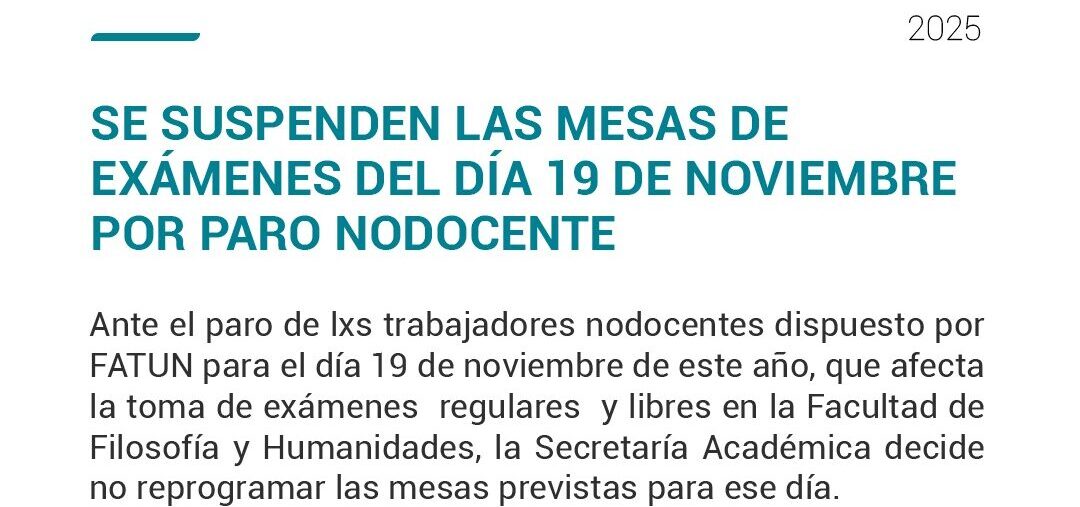 2025

SE SUSPENDEN LAS MESAS DE EXÁMENES DEL DÍA 19 DE NOVIEMBRE POR PARO NODOCENTE

Ante el paro de lxs trabajadores nodocentes dispuesto por FATUN para el día 19 de noviembre de este año, que afecta la toma de exámenes regulares y libres en la Facultad de Filosofía y Humanidades, la Secretaría Académica decide no reprogramar las mesas previstas para ese día.